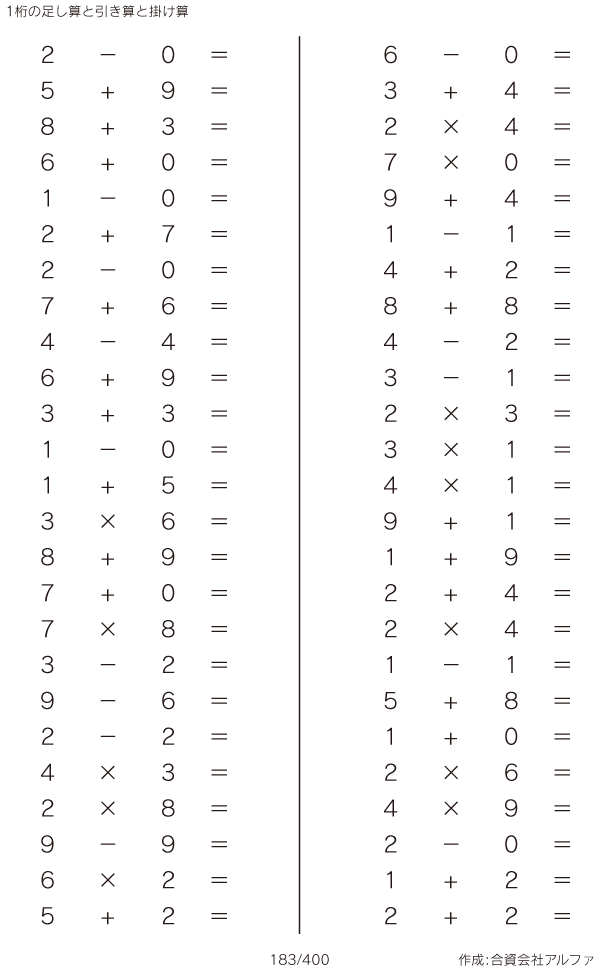 1桁の足し算と引き算と掛け算

$2 - 0 =$
$5 + 9 =$
$8 + 3 =$
$6 + 0 =$
$1 - 0 =$
$2 + 7 =$
$2 - 0 =$
$7 + 6 =$
$4 - 4 =$
$6 + 9 =$
$3 + 3 =$
$1 - 0 =$
$1 + 5 =$
$3 \times 6 =$
$8 + 9 =$
$7 + 0 =$
$7 \times 8 =$
$3 - 2 =$
$9 - 6 =$
$2 - 2 =$
$4 \times 3 =$
$2 \times 8 =$
$9 - 9 =$
$6 \times 2 =$
$5 + 2 =$

$6 - 0 =$
$3 + 4 =$
$2 \times 4 =$
$7 \times 0 =$
$9 + 4 =$
$1 - 1 =$
$4 + 2 =$
$8 + 8 =$
$4 - 2 =$
$3 - 1 =$
$2 \times 3 =$
$3 \times 1 =$
$4 \times 1 =$
$9 + 1 =$
$1 + 9 =$
$2 + 4 =$
$2 \times 4 =$
$1 - 1 =$
$5 + 8 =$
$1 + 0 =$
$2 \times 6 =$
$4 \times 9 =$
$2 - 0 =$
$1 + 2 =$
$2 + 2 =$

183/400

作成:合資会社アルファ